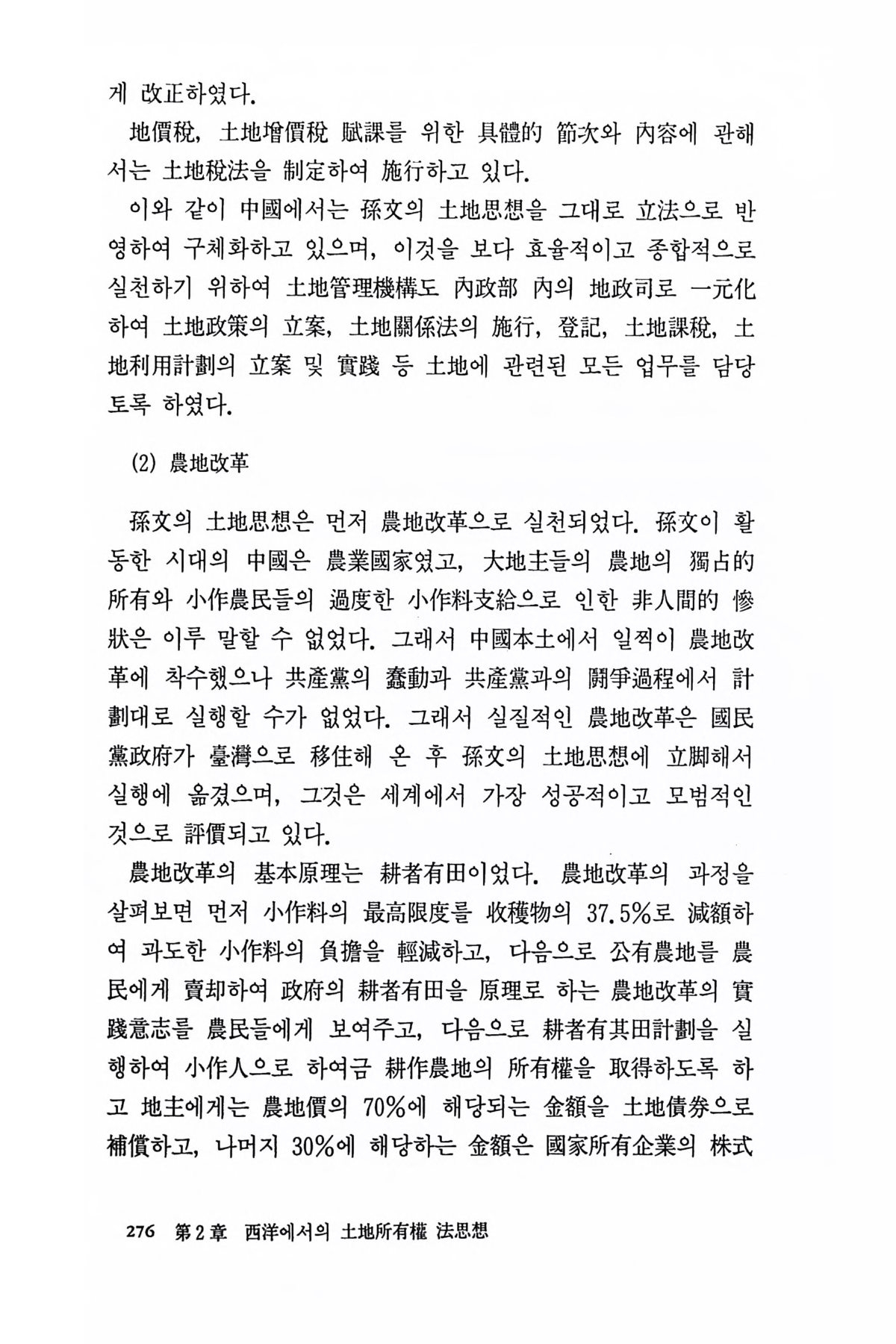 게 改正하였다.

地價稅, 土地增價稅 賦課를 위한 具體的 節次와 內容에 관해서는 土地稅法을 制定하여 施行하고 있다.

이와 같이 中國에서는 孫文의 土地思想을 그대로 立法으로 반영하여 구체화하고 있으며, 이것을 보다 효율적이고 종합적으로 실천하기 위하여 土地管理機構도 內政部 內의 地政司로 一元化하여 土地政策의 立案, 土地關係法의 施行, 登記, 土地課稅, 土地利用計劃의 立案 및 實踐 등 土地에 관련된 모든 업무를 담당토록 하였다.

(2) 農地改革

孫文의 土地思想은 먼저 農地改革으로 실천되었다. 孫文이 활동한 시대의 中國은 農業國家였고, 大地主들의 農地의 獨占的 所有와 小作農民들의 過度한 小作料支給으로 인한 非人間的 慘狀은 이루 말할 수 없었다. 그래서 中國本土에서 일찍이 農地改革에 착수했으나 共產黨의 蠢動과 共產黨과의 鬪爭過程에서 計劃대로 실행할 수가 없었다. 그래서 실질적인 農地改革은 國民黨政府가 臺灣으로 移住해 온 후 孫文의 土地思想에 立脚해서 실행에 옮겼으며, 그것은 세계에서 가장 성공적이고 모범적인 것으로 評價되고 있다.

農地改革의 基本原理는 耕者有田이었다. 農地改革의 과정을 살펴보면 먼저 小作料의 最高限度를 收穫物의 37.5%로 減額하여 과도한 小作料의 負擔을 輕減하고, 다음으로 公有農地를 農民에게 賣却하여 政府의 耕者有田을 原理로 하는 農地改革의 實踐意志를 農民들에게 보여주고, 다음으로 耕者有其田計劃을 실행하여 小作人으로 하여금 耕作農地의 所有權을 取得하도록 하고 地主에게는 農地價의 70%에 해당되는 金額을 土地債券으로 補償하고, 나머지 30%에 해당하는 金額은 國家所有企業의 株式

276 第2章 西洋에서의 土地所有權 法思想